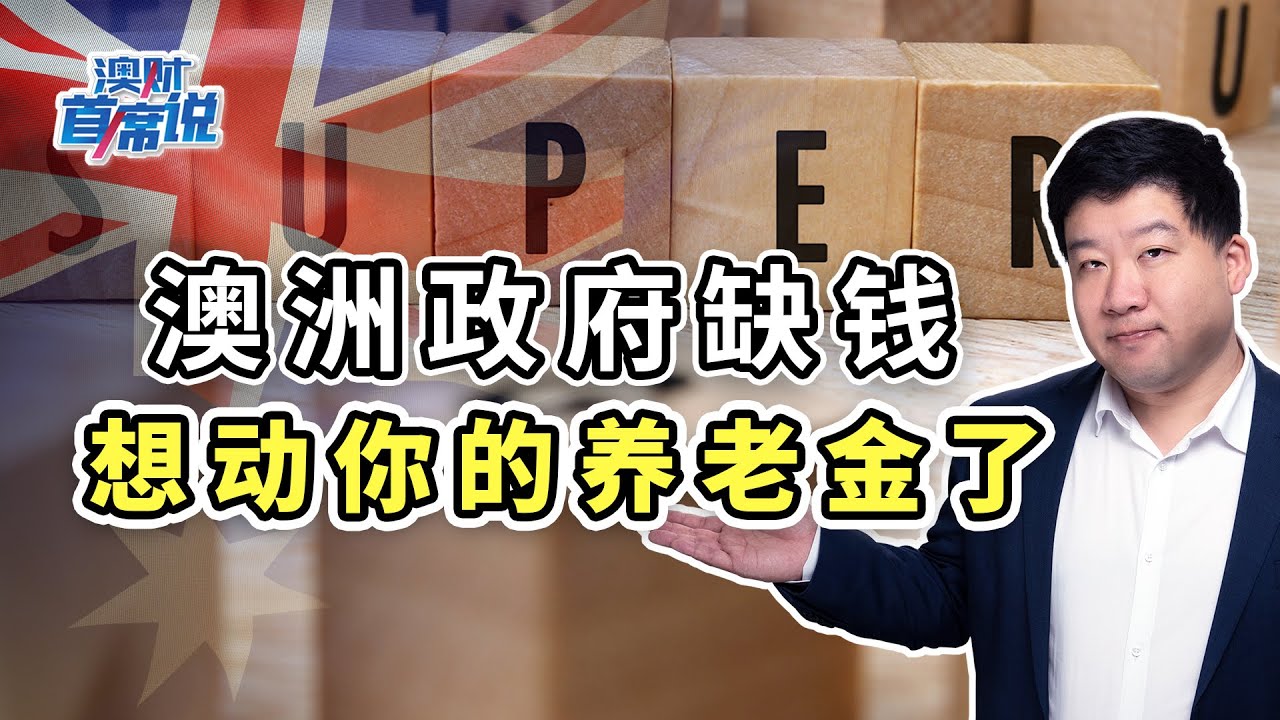 澳财
首席说

S U P E R U

澳洲政府缺钱
想动你的养老金了